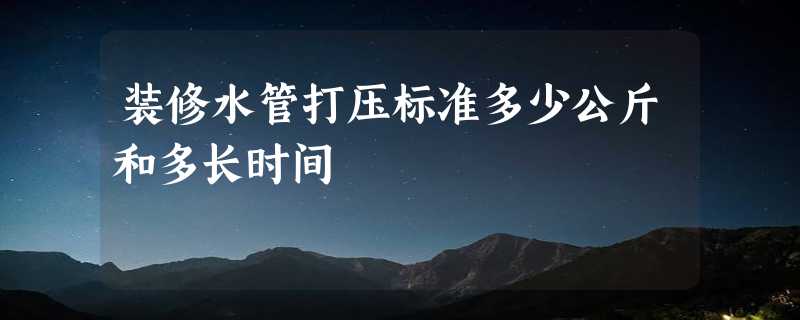 装修水管打压标准多少公斤和多长时间